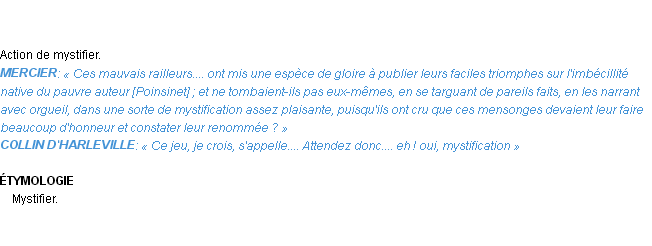 Action de mystifier.
MERCIER: « Ces mauvais railleurs.... ont mis une espèce de gloire à publier leurs faciles triomphes sur l'imbécillité native du pauvre auteur [Poinsinet] ; et ne tombaient-ils pas eux-mêmes, en se targuant de pareils faits, en les narrant avec orgueil, dans une sorte de mystification assez plaisante, puisqu'ils ont cru que ces mensonges devaient leur faire beaucoup d'honneur et constater leur renommée ? »
COLLIN D'HARLEVILLE: « Ce jeu, je crois, s'appelle.... Attendez donc.... eh ! oui, mystification »

ÉTYMOLOGIE
Mystifier.